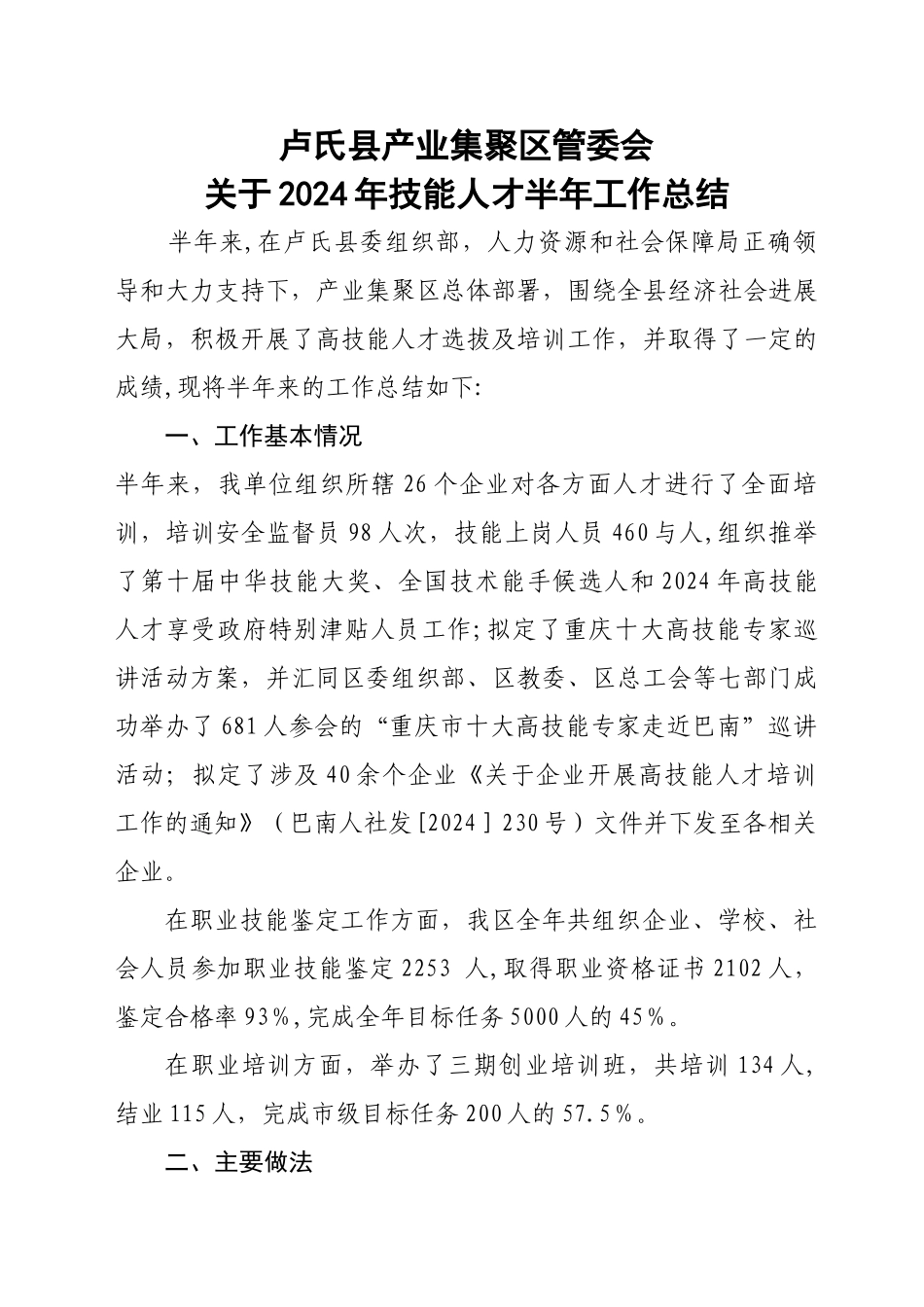 卢氏县产业集聚区管委会
关于2024年技能人才半年工作总结

半年来,在卢氏县委组织部，人力资源和社会保障局正确领导和大力支持下，产业集聚区总体部署，围绕全县经济社会进展大局，积极开展了高技能人才选拔及培训工作，并取得了一定的成绩,现将半年来的工作总结如下:

一、工作基本情况

半年来，我单位组织所辖26个企业对各方面人才进行了全面培训，培训安全监督员98人次，技能上岗人员460与人,组织推举了第十届中华技能大奖、全国技术能手候选人和2024年高技能人才享受政府特别津贴人员工作;拟定了重庆十大高技能专家巡讲活动方案，并汇同区委组织部、区教委、区总工会等七部门成功举办了681人参会的“重庆市十大高技能专家走近巴南”巡讲活动；拟定了涉及40余个企业《关于企业开展高技能人才培训工作的通知》（巴南人社发[2024]230号）文件并下发至各相关企业。

在职业技能鉴定工作方面，我区全年共组织企业、学校、社会人员参加职业技能鉴定2253 人,取得职业资格证书2102人，鉴定合格率93%,完成全年目标任务5000人的45%。

在职业培训方面，举办了三期创业培训班，共培训134人，结业115人，完成市级目标任务200人的57.5%。

二、主要做法